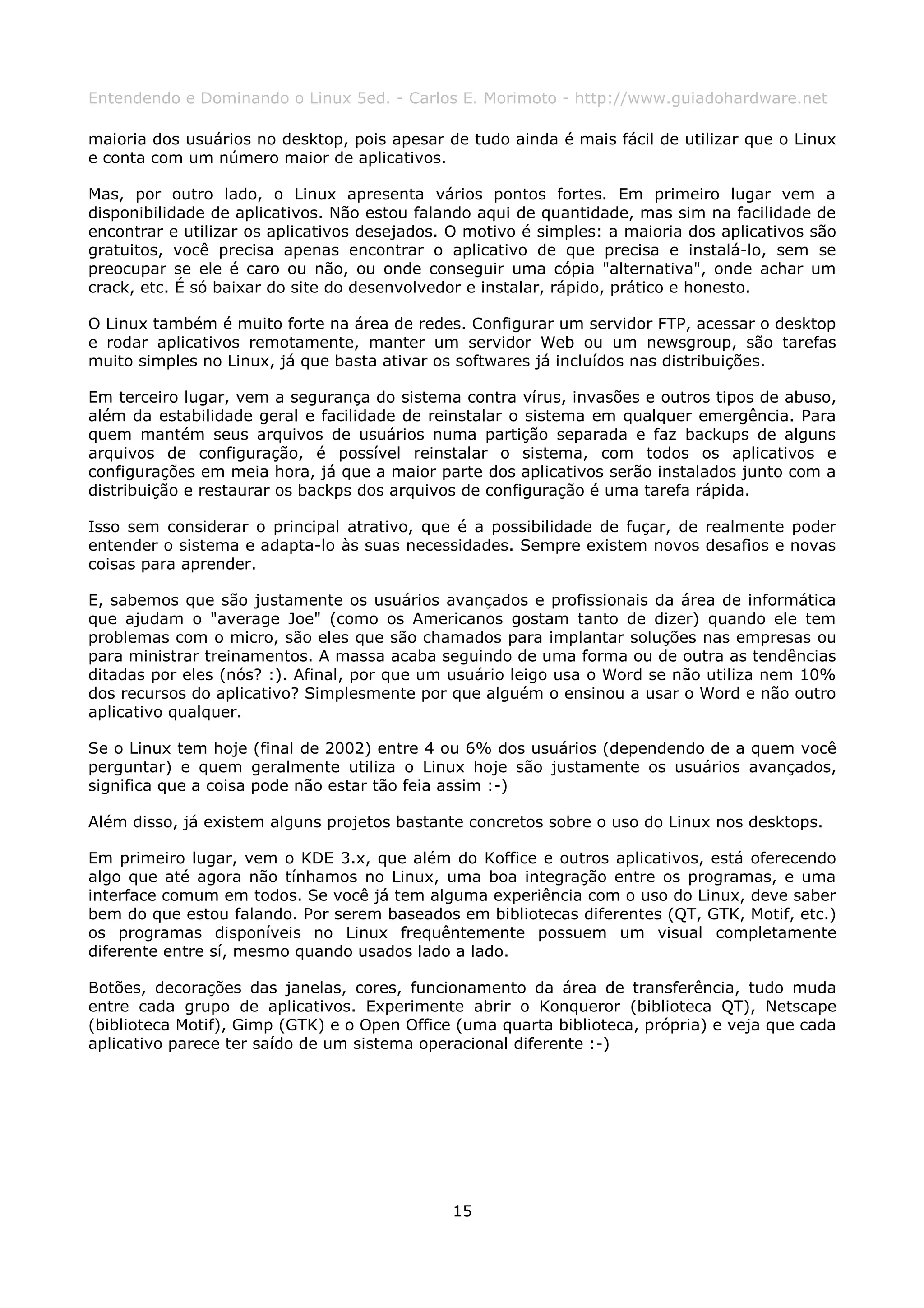 Entendendo e Dominando o Linux 5ed. - Carlos E. Morimoto - http://www.guiadohardware.net

maioria dos usuários no desktop, pois apesar de tudo ainda é mais fácil de utilizar que o Linux e conta com um número maior de aplicativos.

Mas, por outro lado, o Linux apresenta vários pontos fortes. Em primeiro lugar vem a disponibilidade de aplicativos. Não estou falando aqui de quantidade, mas sim na facilidade de encontrar e utilizar os aplicativos desejados. O motivo é simples: a maioria dos aplicativos são gratuitos, você precisa apenas encontrar o aplicativo de que precisa e instalá-lo, sem se preocupar se ele é caro ou não, ou onde conseguir uma cópia "alternativa", onde achar um crack, etc. É só baixar do site do desenvolvedor e instalar, rápido, prático e honesto.

O Linux também é muito forte na área de redes. Configurar um servidor FTP, acessar o desktop e rodar aplicativos remotamente, manter um servidor Web ou um newsgroup, são tarefas muito simples no Linux, já que basta ativar os softwares já incluídos nas distribuições.

Em terceiro lugar, vem a segurança do sistema contra vírus, invasões e outros tipos de abuso, além da estabilidade geral e facilidade de reinstalar o sistema em qualquer emergência. Para quem mantém seus arquivos de usuários numa partição separada e faz backups de alguns arquivos de configuração, é possível reinstalar o sistema, com todos os aplicativos e configurações em meia hora, já que a maior parte dos aplicativos serão instalados junto com a distribuição e restaurar os backps dos arquivos de configuração é uma tarefa rápida.

Isso sem considerar o principal atrativo, que é a possibilidade de fuçar, de realmente poder entender o sistema e adapta-lo às suas necessidades. Sempre existem novos desafios e novas coisas para aprender.

E, sabemos que são justamente os usuários avançados e profissionais da área de informática que ajudam o "average Joe" (como os Americanos gostam tanto de dizer) quando ele tem problemas com o micro, são eles que são chamados para implantar soluções nas empresas ou para ministrar treinamentos. A massa acaba seguindo de uma forma ou de outra as tendências ditadas por eles (nós? :). Afinal, por que um usuário leigo usa o Word se não utiliza nem 10% dos recursos do aplicativo? Simplesmente por que alguém o ensinou a usar o Word e não outro aplicativo qualquer.

Se o Linux tem hoje (final de 2002) entre 4 ou 6% dos usuários (dependendo de a quem você perguntar) e quem geralmente utiliza o Linux hoje são justamente os usuários avançados, significa que a coisa pode não estar tão feia assim :-)

Além disso, já existem alguns projetos bastante concretos sobre o uso do Linux nos desktops.

Em primeiro lugar, vem o KDE 3.x, que além do Koffice e outros aplicativos, está oferecendo algo que até agora não tínhamos no Linux, uma boa integração entre os programas, e uma interface comum em todos. Se você já tem alguma experiência com o uso do Linux, deve saber bem do que estou falando. Por serem baseados em bibliotecas diferentes (QT, GTK, Motif, etc.) os programas disponíveis no Linux frequêntemente possuem um visual completamente diferente entre sí, mesmo quando usados lado a lado.

Botões, decorações das janelas, cores, funcionamento da área de transferência, tudo muda entre cada grupo de aplicativos. Experimente abrir o Konqueror (biblioteca QT), Netscape (biblioteca Motif), Gimp (GTK) e o Open Office (uma quarta biblioteca, própria) e veja que cada aplicativo parece ter saído de um sistema operacional diferente :-)

15